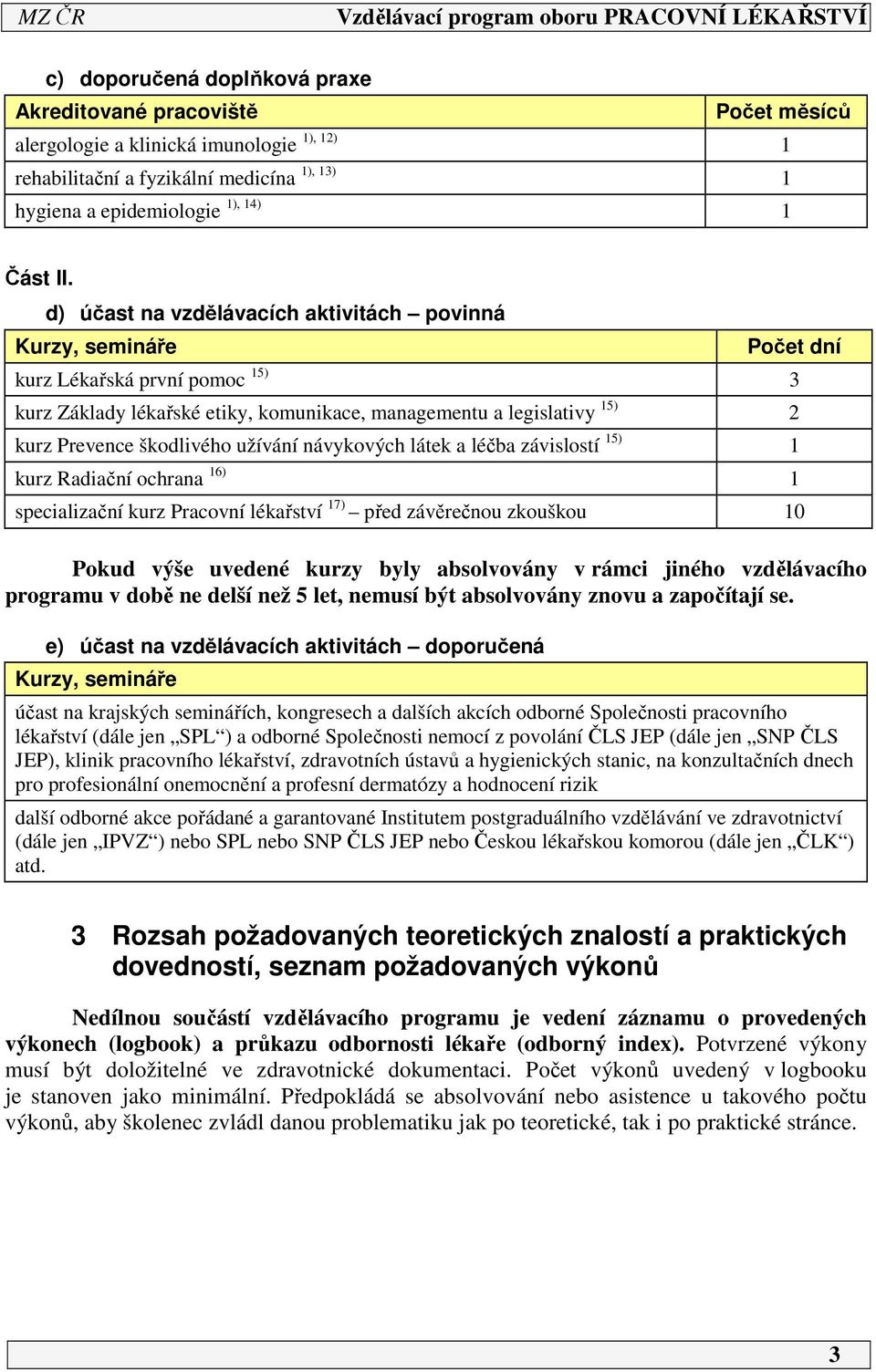 MZ ČR Vzdělávací program oboru PRACOVNÍ LÉKAŘSTVÍ

c) doporučená doplňková praxe

| Akreditované pracoviště | Počet měsíců |
|---|---|
| alergologie a klinická imunologie $^{1), 12)}$ | 1 |
| rehabilitační a fyzikální medicína $^{1), 13)}$ | 1 |
| hygiena a epidemiologie $^{1), 14)}$ | 1 |

Část II.

d) účast na vzdělávacích aktivitách – povinná

| Kurzy, semináře | Počet dní |
|---|---|
| kurz Lékařská první pomoc $^{15)}$ | 3 |
| kurz Základy lékařské etiky, komunikace, managementu a legislativy $^{15)}$ | 2 |
| kurz Prevence škodlivého užívání návykových látek a léčba závislostí $^{15)}$ | 1 |
| kurz Radiační ochrana $^{16)}$ | 1 |
| specializační kurz Pracovní lékařství $^{17)}$ – před závěrečnou zkouškou | 10 |

Pokud výše uvedené kurzy byly absolvovány v rámci jiného vzdělávacího programu v době ne delší než 5 let, nemusí být absolvovány znovu a započítají se.

e) účast na vzdělávacích aktivitách – doporučená

| Kurzy, semináře |
|---|
| účast na krajských seminářích, kongresech a dalších akcích odborné Společnosti pracovního lékařství (dále jen „SPL“) a odborné Společnosti nemocí z povolání ČLS JEP (dále jen „SNP ČLS JEP), klinik pracovního lékařství, zdravotních ústavů a hygienických stanic, na konzultačních dnech pro profesionální onemocnění a profesní dermatózy a hodnocení rizik |
| další odborné akce pořádané a garantované Institutem postgraduálního vzdělávání ve zdravotnictví (dále jen „IPVZ“) nebo SPL nebo SNP ČLS JEP nebo Českou lékařskou komorou (dále jen „ČLK“) atd. |

3 Rozsah požadovaných teoretických znalostí a praktických dovedností, seznam požadovaných výkonů

Nedílnou součástí vzdělávacího programu je vedení záznamu o provedených výkonech (logbook) a průkazu odbornosti lékaře (odborný index). Potvrzené výkony musí být doložitelné ve zdravotnické dokumentaci. Počet výkonů uvedený v logbooku je stanoven jako minimální. Předpokládá se absolvování nebo asistence u takového počtu výkonů, aby školenec zvládl danou problematiku jak po teoretické, tak i po praktické stránce.

3